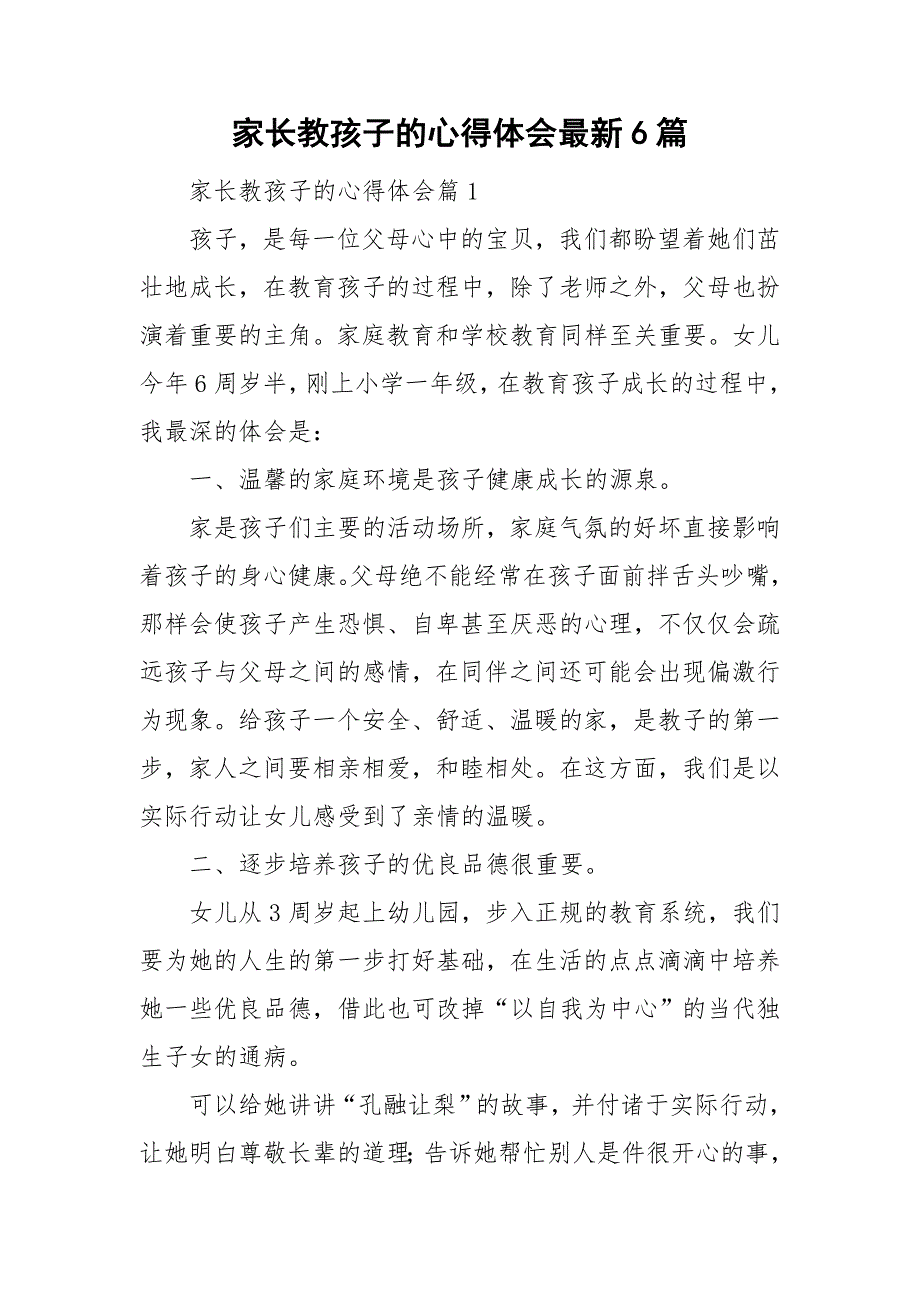 家长教孩子的心得体会最新6篇

家长教孩子的心得体会篇1

孩子，是每一位父母心中的宝贝，我们都盼望着她们茁壮地成长，在教育孩子的过程中，除了老师之外，父母也扮演着重要的主角。家庭教育和学校教育同样至关重要。女儿今年6周岁半，刚上小学一年级，在教育孩子成长的过程中，我最深的体会是：

一、温馨的家庭环境是孩子健康成长的源泉。

家是孩子们主要的活动场所，家庭气氛的好坏直接影响着孩子的身心健康。父母绝不能经常在孩子面前拌舌头吵嘴，那样会使孩子产生恐惧、自卑甚至厌恶的心理，不仅仅会疏远孩子与父母之间的感情，在同伴之间还可能会出现偏激行为现象。给孩子一个安全、舒适、温暖的家，是教子的第一步，家人之间要相亲相爱，和睦相处。在这方面，我们是以实际行动让女儿感受到了亲情的温暖。

二、逐步培养孩子的优良品德很重要。

女儿从3周岁起上幼儿园，步入正规的教育系统，我们要为她的人生的第一步打好基础，在生活的点点滴滴中培养她一些优良品德，借此也可改掉“以自我为中心”的当代独生子女的通病。

可以给她讲讲“孔融让梨”的故事，并付诸于实际行动，让她明白尊敬长辈的道理；告诉她帮忙别人是件很开心的事，